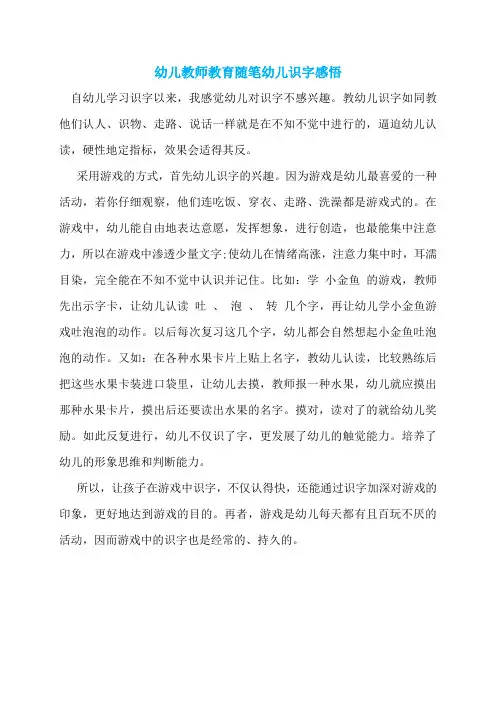 幼儿教师教育随笔幼儿识字感悟

自幼儿学习识字以来，我感觉幼儿对识字不感兴趣。教幼儿识字如同教他们认人、识物、走路、说话一样就是在不知不觉中进行的，逼迫幼儿认读，硬性地定指标，效果会适得其反。

采用游戏的方式，首先幼儿识字的兴趣。因为游戏是幼儿最喜爱的一种活动，若你仔细观察，他们连吃饭、穿衣、走路、洗澡都是游戏式的。在游戏中，幼儿能自由地表达意愿，发挥想象，进行创造，也最能集中注意力，所以在游戏中渗透少量文字;使幼儿在情绪高涨，注意力集中时，耳濡目染，完全能在不知不觉中认识并记住。比如：学 小金鱼 的游戏，教师先出示字卡，让幼儿认读 吐 、 泡 、 转 几个字，再让幼儿学小金鱼游戏吐泡泡的动作。以后每次复习这几个字，幼儿都会自然想起小金鱼吐泡泡的动作。又如：在各种水果卡片上贴上名字，教幼儿认读，比较熟练后把这些水果卡装进口袋里，让幼儿去摸，教师报一种水果，幼儿就应摸出那种水果卡片，摸出后还要读出水果的名字。摸对，读对了的就给幼儿奖励。如此反复进行，幼儿不仅识了字，更发展了幼儿的触觉能力。培养了幼儿的形象思维和判断能力。

所以，让孩子在游戏中识字，不仅认得快，还能通过识字加深对游戏的印象，更好地达到游戏的目的。再者，游戏是幼儿每天都有且百玩不厌的活动，因而游戏中的识字也是经常的、持久的。